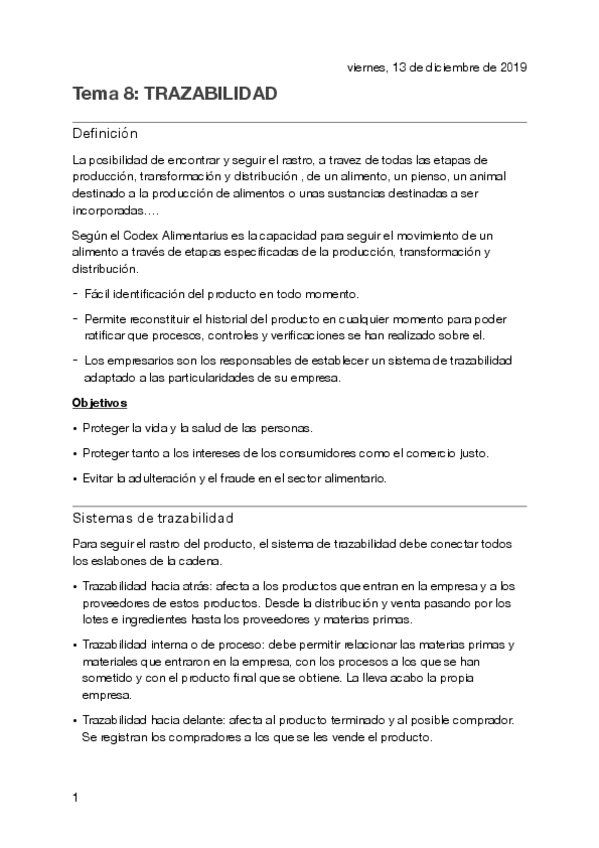 viernes, 13 de diciembre de 2019

Tema 8: TRAZABILIDAD

Definición

La posibilidad de encontrar y seguir el rastro, a travez de todas las etapas de producción, transformación y distribución , de un alimento, un pienso, un animal destinado a la producción de alimentos o unas sustancias destinadas a ser incorporadas….

Según el Codex Alimentarius es la capacidad para seguir el movimiento de un alimento a través de etapas especificadas de la producción, transformación y distribución.

- Fácil identificación del producto en todo momento.
- Permite reconstituir el historial del producto en cualquier momento para poder ratificar que procesos, controles y verificaciones se han realizado sobre el.
- Los empresarios son los responsables de establecer un sistema de trazabilidad adaptado a las particularidades de su empresa.

Objetivos

• Proteger la vida y la salud de las personas.
• Proteger tanto a los intereses de los consumidores como el comercio justo.
• Evitar la adulteración y el fraude en el sector alimentario.

Sistemas de trazabilidad

Para seguir el rastro del producto, el sistema de trazabilidad debe conectar todos los eslabones de la cadena.

• Trazabilidad hacia atrás: afecta a los productos que entran en la empresa y a los proveedores de estos productos. Desde la distribución y venta pasando por los lotes e ingredientes hasta los proveedores y materias primas.
• Trazabilidad interna o de proceso: debe permitir relacionar las materias primas y materiales que entraron en la empresa, con los procesos a los que se han sometido y con el producto final que se obtiene. La lleva acabo la propia empresa.
• Trazabilidad hacia delante: afecta al producto terminado y al posible comprador. Se registran los compradores a los que se les vende el producto.

1